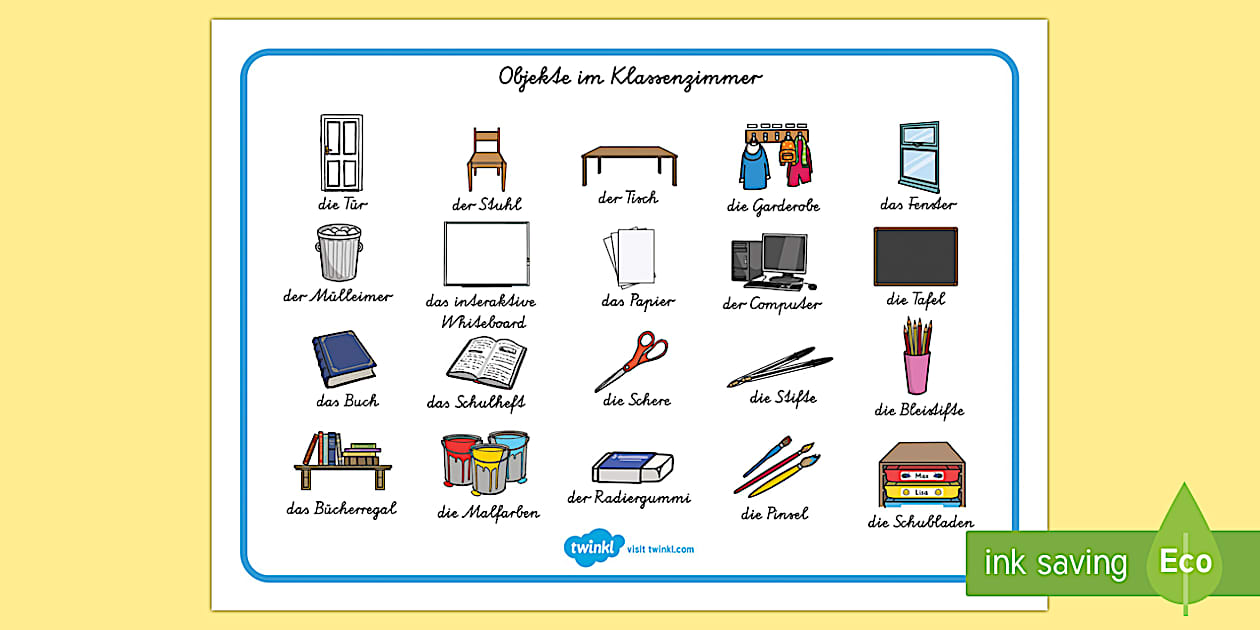 Objekte im Klassenzimmer

die Tür

der Stuhl

der Tisch

die Garderobe

das Fenster

der Mülleimer

das interaktive Whiteboard

das Papier

der Computer

die Tafel

das Buch

das Schulheft

die Schere

die Stifte

die Bleistifte

das Bücherregal

die Malfarben

der Radiergummi

die Pinsel

Max

Lisa

die Schubladen

twinkl visit twinkl.com

ink saving

Eco